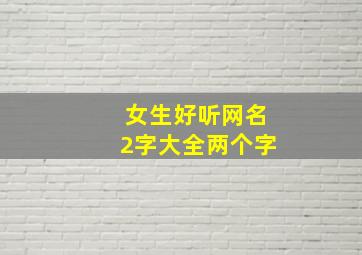 女生好听网名
2字大全两个字